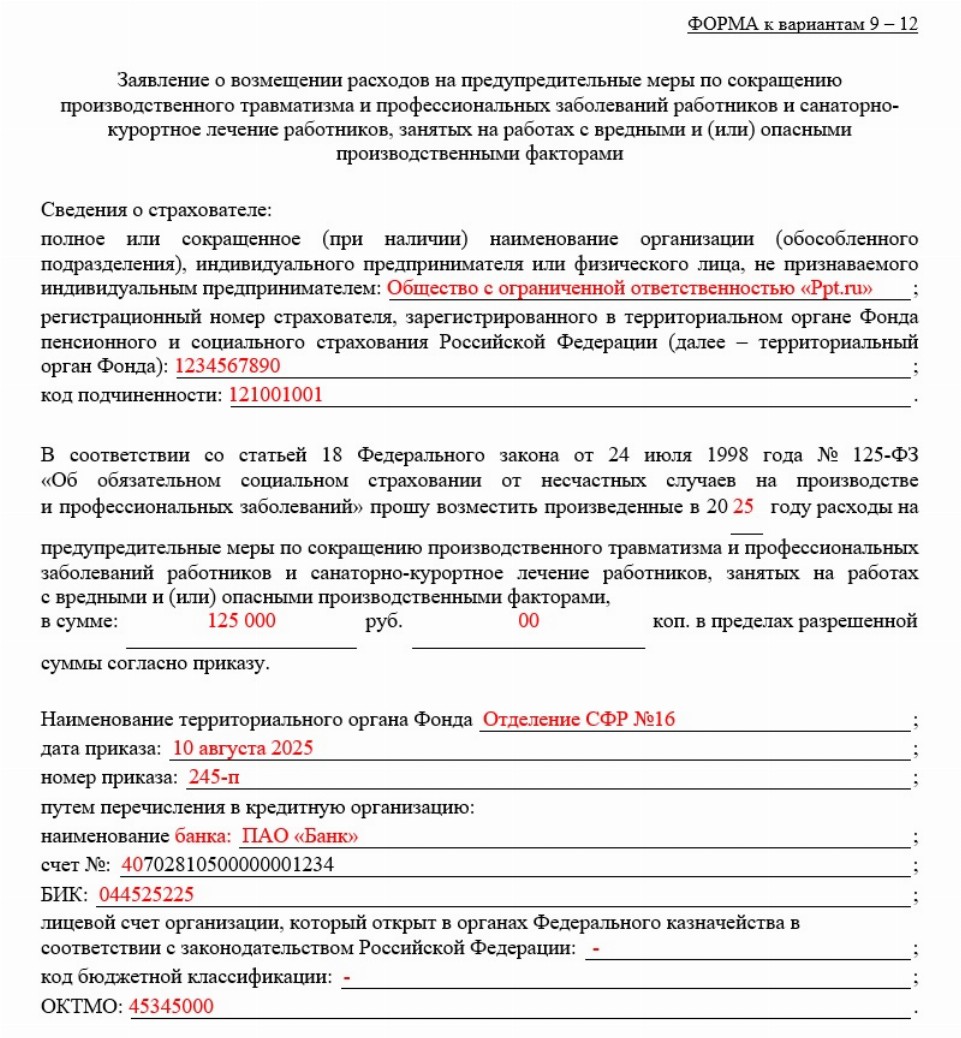 ФОРМА к вариантам 9 – 12

Заявление о возмещении расходов на предупредительные меры по сокращению производственного травматизма и профессиональных заболеваний работников и санаторно-курортное лечение работников, занятых на работах с вредными и (или) опасными производственными факторами

Сведения о страхователе:
полное или сокращенное (при наличии) наименование организации (обособленного подразделения), индивидуального предпринимателя или физического лица, не признаваемого индивидуальным предпринимателем: Общество с ограниченной ответственностью «Ppt.ru» ;
регистрационный номер страхователя, зарегистрированного в территориальном органе Фонда пенсионного и социального страхования Российской Федерации (далее – территориальный орган Фонда): 1234567890 ;
код подчиненности: 121001001 .

В соответствии со статьей 18 Федерального закона от 24 июля 1998 года № 125-ФЗ «Об обязательном социальном страховании от несчастных случаев на производстве и профессиональных заболеваний» прошу возместить произведенные в 20 25 году расходы на предупредительные меры по сокращению производственного травматизма и профессиональных заболеваний работников и санаторно-курортное лечение работников, занятых на работах с вредными и (или) опасными производственными факторами,
в сумме: 125 000 руб. 00 коп. в пределах разрешенной суммы согласно приказу.

Наименование территориального органа Фонда Отделение СФР №16 ;
дата приказа: 10 августа 2025 ;
номер приказа: 245-п ;
путем перечисления в кредитную организацию:
наименование банка: ПАО «Банк» ;
счет №: 40702810500000001234 ;
БИК: 044525225 ;
лицевой счет организации, который открыт в органах Федерального казначейства в соответствии с законодательством Российской Федерации: - ;
код бюджетной классификации: - ;
ОКТМО: 45345000 .